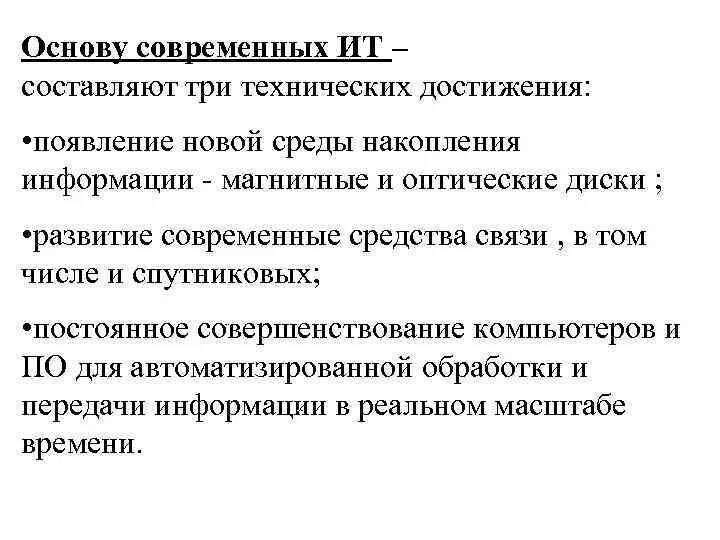 Основу современных ИТ –
составляют три технических достижения:

•появление новой среды накопления информации - магнитные и оптические диски ;

•развитие современные средства связи , в том числе и спутниковых;

•постоянное совершенствование компьютеров и ПО для автоматизированной обработки и передачи информации в реальном масштабе времени.